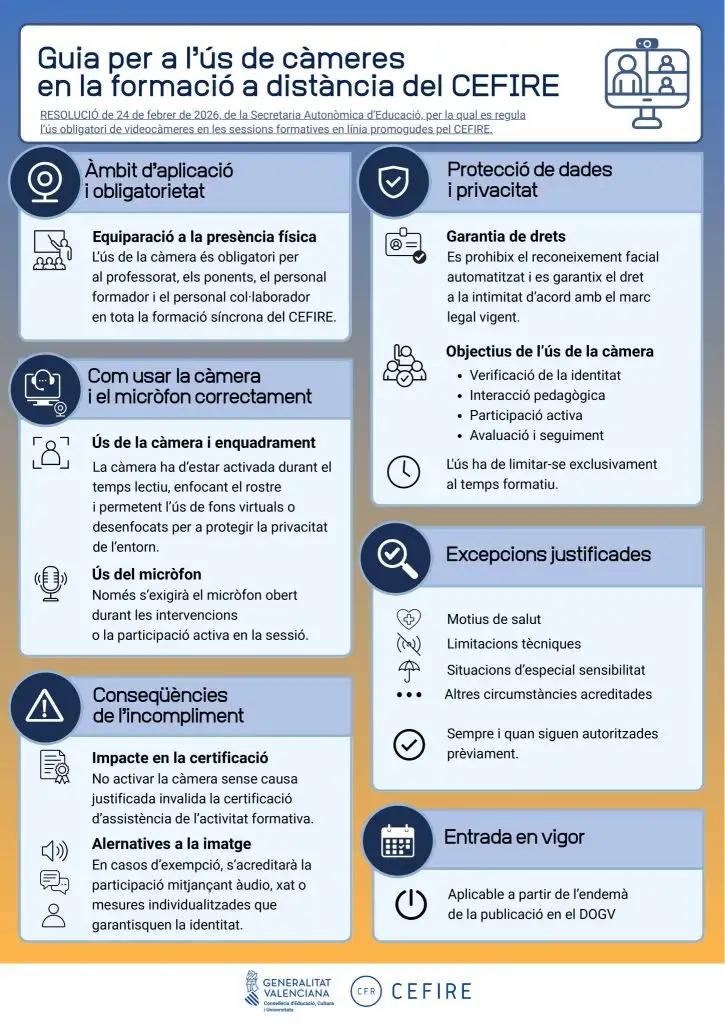 Guia per a l'ús de càmeres en la formació a distància del CEFIRE

RESOLUCIÓ de 24 de febrer de 2026, de la Secretaria Autonòmica d'Educació, per la qual es regula l'ús obligatori de videocàmeres en les sessions formatives en línia promogudes pel CEFIRE.

Àmbit d'aplicació i obligatorietat

Equiparació a la presència física
L'ús de la càmera és obligatori per al professorat, els ponents, el personal formador i el personal col·laborador en tota la formació síncrona del CEFIRE.

Com usar la càmera i el micròfon correctament

Ús de la càmera i enquadrament
La càmera ha d'estar activada durant el temps lectiu, enfocant el rostre i permetent l'ús de fons virtuals o desenfocats per a protegir la privacitat de l'entorn.

Ús del micròfon
Només s'exigirà el micròfon obert durant les intervencions o la participació activa en la sessió.

Conseqüències de l'incompliment

Impacte en la certificació
No activar la càmera sense causa justificada invalida la certificació d'assistència de l'activitat formativa.

Alernatives a la imatge
En casos d'exempció, s'acreditarà la participació mitjançant àudio, xat o mesures individualitzades que garantisquen la identitat.

Protecció de dades i privacitat

Garantia de drets
Es prohibix el reconeixement facial automatitzat i es garantix el dret a la intimitat d'acord amb el marc legal vigent.

Objectius de l'ús de la càmera
• Verificació de la identitat
• Interacció pedagògica
• Participació activa
• Avaluació i seguiment

L'ús ha de limitar-se exclusivament al temps formatiu.

Excepcions justificades

Motius de salut
Limitacions tècniques
Situacions d'especial sensibilitat
Altres circumstàncies acreditades

Sempre i quan siguen autoritzades prèviament.

Entrada en vigor

Aplicable a partir de l'endemà de la publicació en el DOGV

GENERALITAT VALENCIANA
Conselleria d'Educació, Cultura i Universitats

CFR CEFIRE